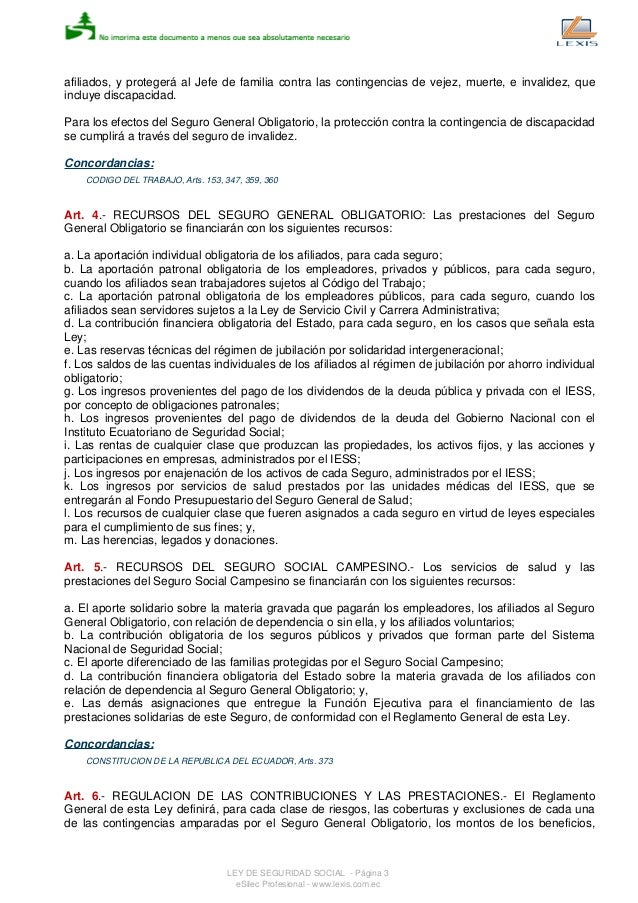 No imprima este documento a menos que sea absolutamente necesario

LEXIS

afiliados, y protegerá al Jefe de familia contra las contingencias de vejez, muerte, e invalidez, que incluye discapacidad.

Para los efectos del Seguro General Obligatorio, la protección contra la contingencia de discapacidad se cumplirá a través del seguro de invalidez.

Concordancias:
CODIGO DEL TRABAJO, Arts. 153, 347, 359, 360

Art. 4.- RECURSOS DEL SEGURO GENERAL OBLIGATORIO: Las prestaciones del Seguro General Obligatorio se financiarán con los siguientes recursos:

a. La aportación individual obligatoria de los afiliados, para cada seguro;
b. La aportación patronal obligatoria de los empleadores, privados y públicos, para cada seguro, cuando los afiliados sean trabajadores sujetos al Código del Trabajo;
c. La aportación patronal obligatoria de los empleadores públicos, para cada seguro, cuando los afiliados sean servidores sujetos a la Ley de Servicio Civil y Carrera Administrativa;
d. La contribución financiera obligatoria del Estado, para cada seguro, en los casos que señala esta Ley;
e. Las reservas técnicas del régimen de jubilación por solidaridad intergeneracional;
f. Los saldos de las cuentas individuales de los afiliados al régimen de jubilación por ahorro individual obligatorio;
g. Los ingresos provenientes del pago de los dividendos de la deuda pública y privada con el IESS, por concepto de obligaciones patronales;
h. Los ingresos provenientes del pago de dividendos de la deuda del Gobierno Nacional con el Instituto Ecuatoriano de Seguridad Social;
i. Las rentas de cualquier clase que produzcan las propiedades, los activos fijos, y las acciones y participaciones en empresas, administrados por el IESS;
j. Los ingresos por enajenación de los activos de cada Seguro, administrados por el IESS;
k. Los ingresos por servicios de salud prestados por las unidades médicas del IESS, que se entregarán al Fondo Presupuestario del Seguro General de Salud;
l. Los recursos de cualquier clase que fueren asignados a cada seguro en virtud de leyes especiales para el cumplimiento de sus fines; y,
m. Las herencias, legados y donaciones.

Art. 5.- RECURSOS DEL SEGURO SOCIAL CAMPESINO.- Los servicios de salud y las prestaciones del Seguro Social Campesino se financiarán con los siguientes recursos:

a. El aporte solidario sobre la materia gravada que pagarán los empleadores, los afiliados al Seguro General Obligatorio, con relación de dependencia o sin ella, y los afiliados voluntarios;
b. La contribución obligatoria de los seguros públicos y privados que forman parte del Sistema Nacional de Seguridad Social;
c. El aporte diferenciado de las familias protegidas por el Seguro Social Campesino;
d. La contribución financiera obligatoria del Estado sobre la materia gravada de los afiliados con relación de dependencia al Seguro General Obligatorio; y,
e. Las demás asignaciones que entregue la Función Ejecutiva para el financiamiento de las prestaciones solidarias de este Seguro, de conformidad con el Reglamento General de esta Ley.

Concordancias:
CONSTITUCION DE LA REPUBLICA DEL ECUADOR, Arts. 373

Art. 6.- REGULACION DE LAS CONTRIBUCIONES Y LAS PRESTACIONES.- El Reglamento General de esta Ley definirá, para cada clase de riesgos, las coberturas y exclusiones de cada una de las contingencias amparadas por el Seguro General Obligatorio, los montos de los beneficios,

LEY DE SEGURIDAD SOCIAL - Página 3
eSilec Profesional - www.lexis.com.ec